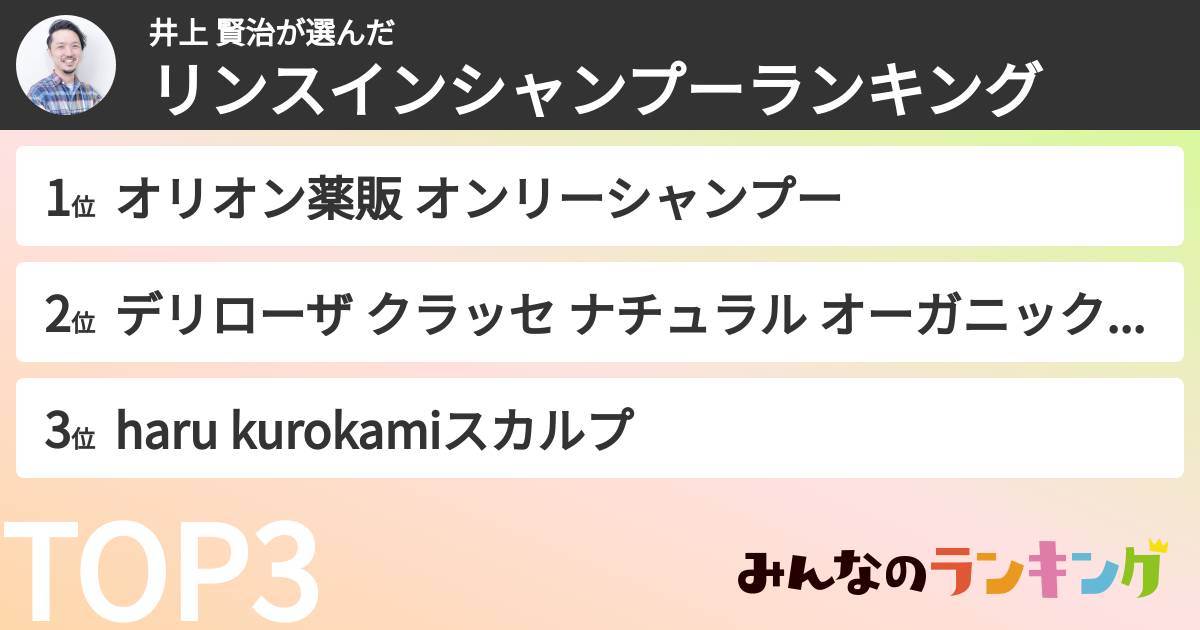 井上 賢治が選んだ
リンスインシャンプーランキング

1位 オリオン薬販 オンリーシャンプー

2位 デリローザ クラッセ ナチュラル オーガニック…

3位 haru kurokamiスカルプ

TOP3

みんなのランキング